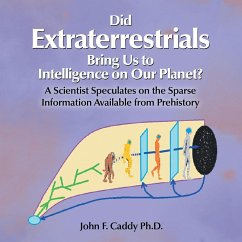 Did
Extraterrestrials
Bring Us to
Intelligence on Our Planet?
A Scientist Speculates on the Sparse
Information Available from Prehistory

John F. Caddy Ph.D.